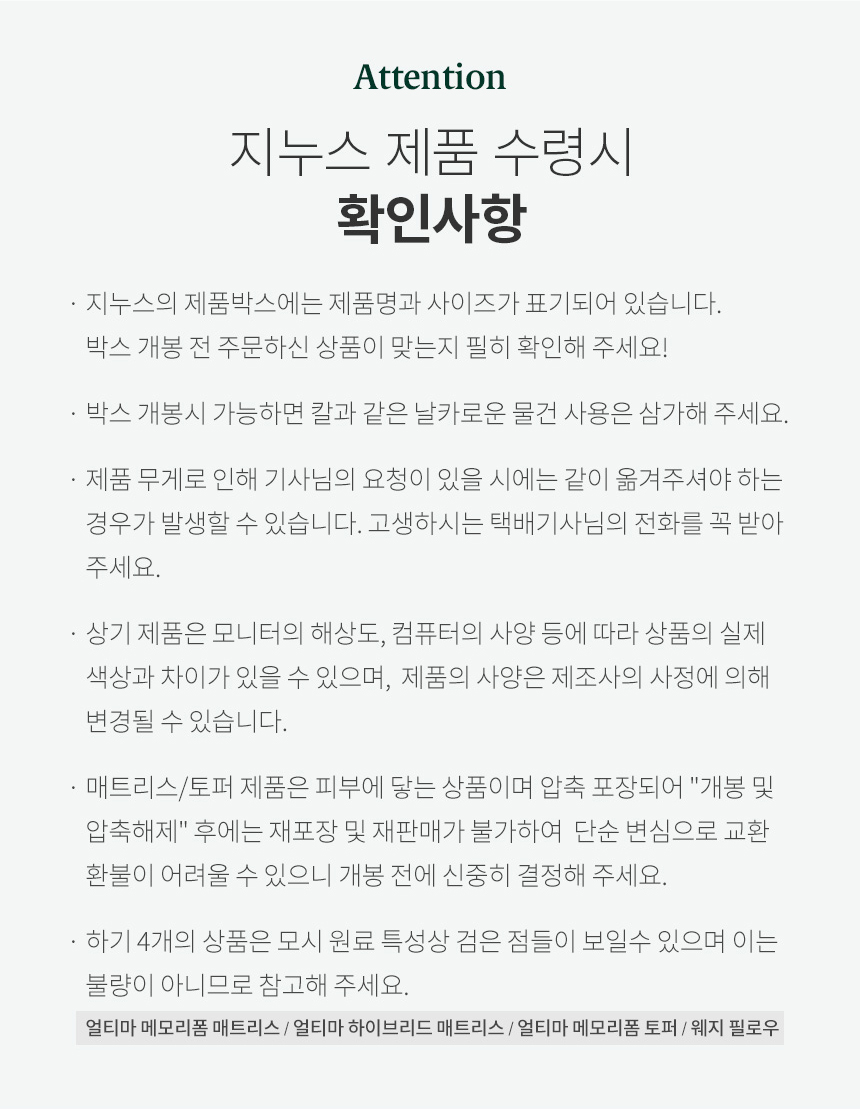 Attention

지누스 제품 수령시
확인사항

· 지누스의 제품박스에는 제품명과 사이즈가 표기되어 있습니다. 박스 개봉 전 주문하신 상품이 맞는지 필히 확인해 주세요!

· 박스 개봉시 가능하면 칼과 같은 날카로운 물건 사용은 삼가해 주세요.

· 제품 무게로 인해 기사님의 요청이 있을 시에는 같이 옮겨주셔야 하는 경우가 발생할 수 있습니다. 고생하시는 택배기사님의 전화를 꼭 받아 주세요.

· 상기 제품은 모니터의 해상도, 컴퓨터의 사양 등에 따라 상품의 실제 색상과 차이가 있을 수 있으며, 제품의 사양은 제조사의 사정에 의해 변경될 수 있습니다.

· 매트리스/토퍼 제품은 피부에 닿는 상품이며 압축 포장되어 "개봉 및 압축해제" 후에는 재포장 및 재판매가 불가하여 단순 변심으로 교환 환불이 어려울 수 있으니 개봉 전에 신중히 결정해 주세요.

· 하기 4개의 상품은 모시 원료 특성상 검은 점들이 보일수 있으며 이는 불량이 아니므로 참고해 주세요.

얼티마 메모리폼 매트리스 / 얼티마 하이브리드 매트리스 / 얼티마 메모리폼 토퍼 / 웨지 필로우